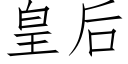 皇后